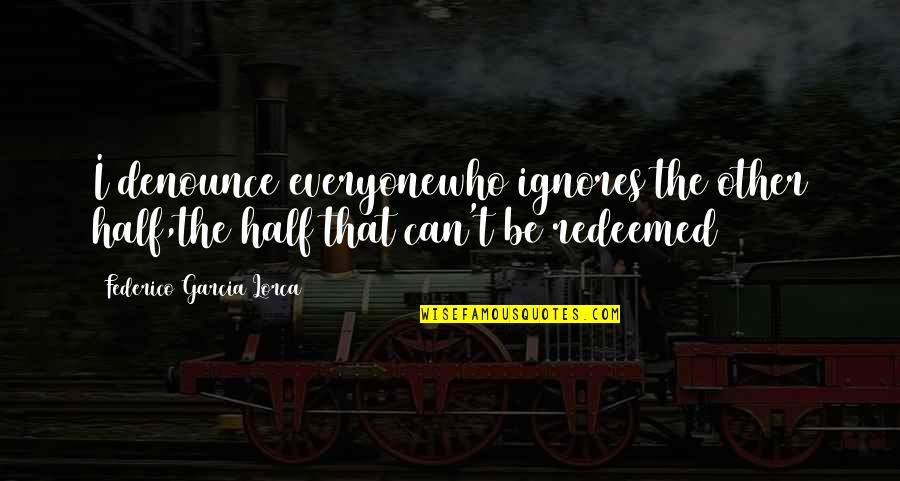 I denounce everyonewho ignores the other half,the half that can't be redeemed

Federico Garcia Lorca

WISEFAMOUSQUOTES.COM